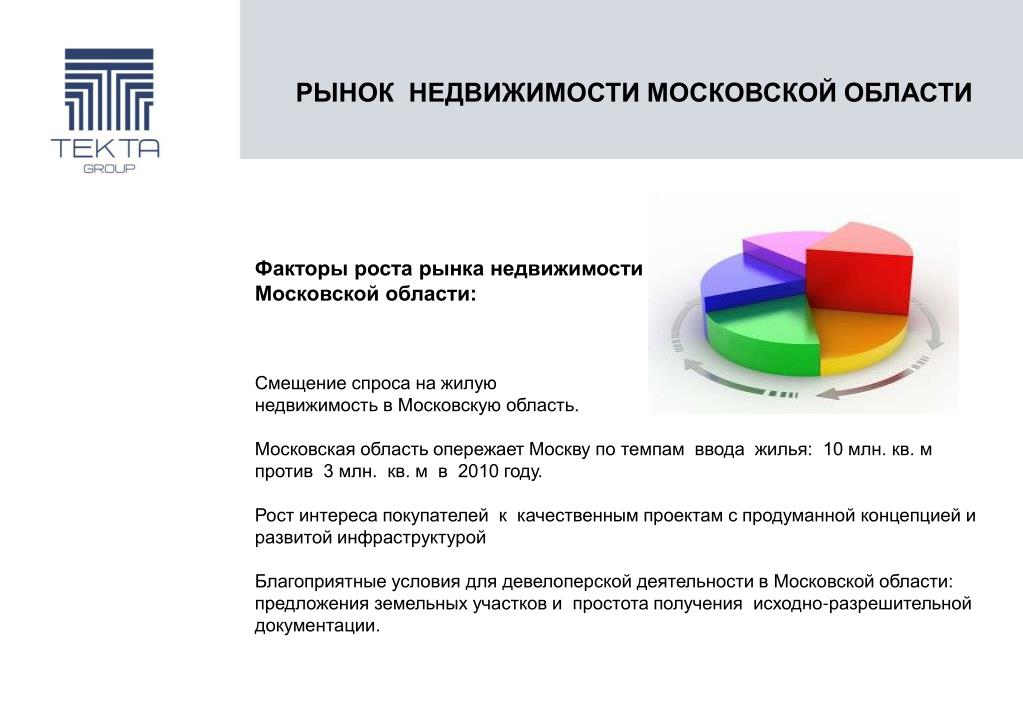 TEKTA
GROUP

РЫНОК НЕДВИЖИМОСТИ МОСКОВСКОЙ ОБЛАСТИ

Факторы роста рынка недвижимости Московской области:

Смещение спроса на жилую недвижимость в Московскую область.

Московская область опережает Москву по темпам ввода жилья: 10 млн. кв. м против 3 млн. кв. м в 2010 году.

Рост интереса покупателей к качественным проектам с продуманной концепцией и развитой инфраструктурой

Благоприятные условия для девелоперской деятельности в Московской области: предложения земельных участков и простота получения исходно-разрешительной документации.